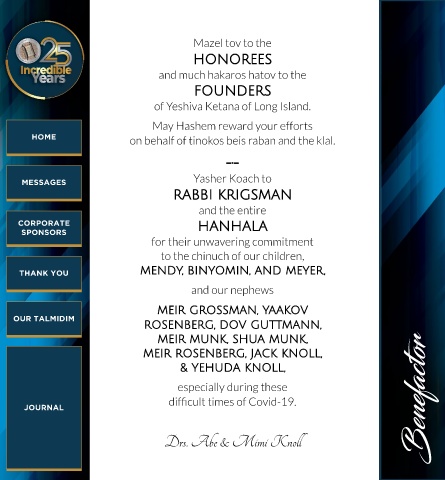 25 Incredible Years

HOME

MESSAGES

CORPORATE SPONSORS

THANK YOU

OUR TALMIDIM

JOURNAL

Mazel tov to the
HONOREES
and much hakaros hatov to the
FOUNDERS
of Yeshiva Ketana of Long Island.

May Hashem reward your efforts on behalf of tinokos beis raban and the klal.

Yasher Koach to
RABBI KRIGSMAN
and the entire
HANHALA
for their unwavering commitment to the chinuch of our children,
MENDY, BINYOMIN, AND MEYER,

and our nephews

MEIR GROSSMAN, YAAKOV ROSENBERG, DOV GUTTMANN, MEIR MUNK, SHUA MUNK, MEIR ROSENBERG, JACK KNOLL, & YEHUDA KNOLL,

especially during these difficult times of Covid-19.

Drs. Abe & Mimi Knoll

Benefactor